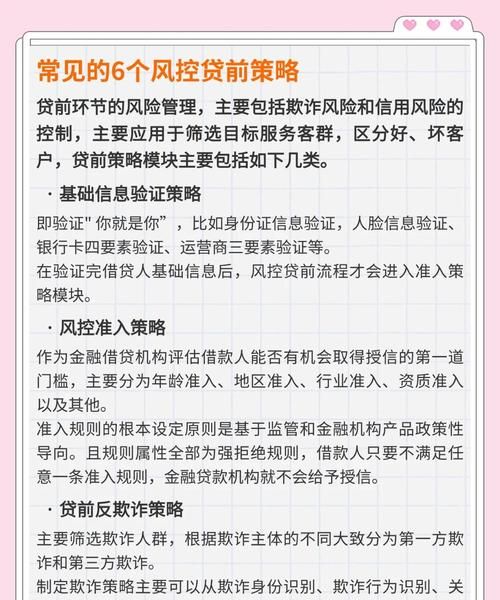 常见的6个风控贷前策略

贷前环节的风险管理，主要包括欺诈风险和信用风险的控制，主要应用于筛选目标服务客群，区分好、坏客户，贷前策略模块主要包括如下几类。

· 基础信息验证策略

即验证" 你就是你”，比如身份证信息验证，人脸信息验证、银行卡四要素验证、运营商三要素验证等。
在验证完借贷人基础信息后，风控贷前流程才会进入准入策略模块。

· 风控准入策略

作为金融借贷机构评估借款人能否有机会取得授信的第一道门槛，主要分为年龄准入、地区准入、行业准入、资质准入以及其他。
准入规则的根本设定原则是基于监管和金融机构产品政策性导向。且规则属性全部为强拒绝规则，借款人只要不满足任意一条准入规则，金融贷款机构就不会给予授信。

· 贷前反欺诈策略

主要筛选欺诈人群，根据欺诈主体的不同大致分为第一方欺诈和第三方欺诈。
制定欺诈策略主要可以从欺诈身份识别、欺诈行为识别、关